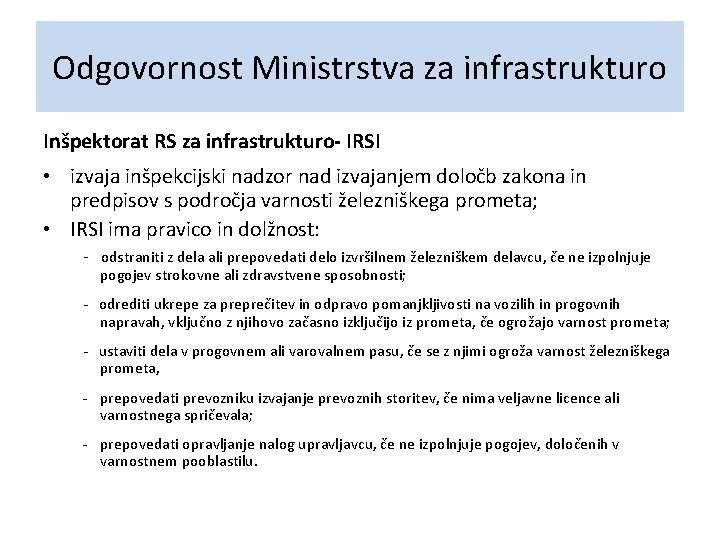 Odgovornost Ministrstva za infrastrukturo

Inšpektorat RS za infrastrukturo- IRSI

• izvaja inšpekcijski nadzor nad izvajanjem določb zakona in predpisov s področja varnosti železniškega prometa;

• IRSI ima pravico in dolžnost:

- odstraniti z dela ali prepovedati delo izvršilnem železniškem delavcu, če ne izpolnjuje pogojev strokovne ali zdravstvene sposobnosti;

- odrediti ukrepe za preprečitev in odpravo pomanjkljivosti na vozilih in progovnih napravah, vključno z njihovo začasno izključijo iz prometa, če ogrožajo varnost prometa;

- ustaviti dela v progovnem ali varovalnem pasu, če se z njimi ogroža varnost železniškega prometa,

- prepovedati prevozniku izvajanje prevoznih storitev, če nima veljavne licence ali varnostnega spričevala;

- prepovedati opravljanje nalog upravljavcu, če ne izpolnjuje pogojev, določenih v varnostnem pooblastilu.